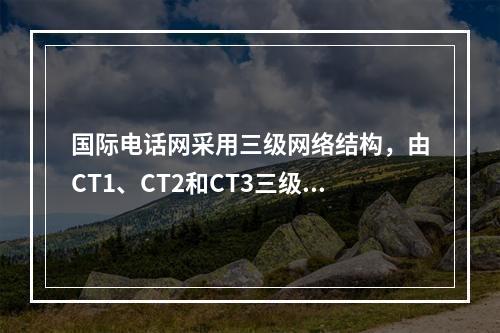 国际电话网采用三级网络结构，由CT1、CT2和CT3三级...